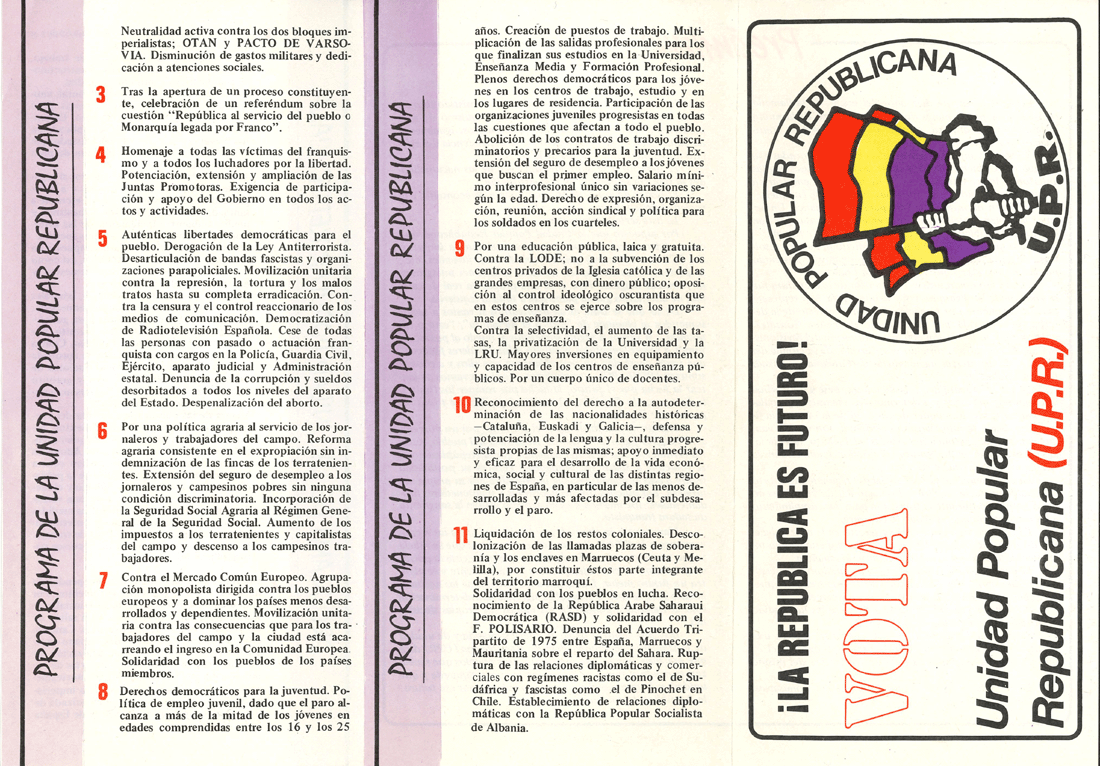 PROGRAMA DE LA UNIDAD POPULAR REPUBLICANA

Neutralidad activa contra los dos bloques imperialistas; OTAN y PACTO DE VARSOVIA. Disminución de gastos militares y dedicación a atenciones sociales.

3 Tras la apertura de un proceso constituyente, celebración de un referéndum sobre la cuestión "República al servicio del pueblo o Monarquía legada por Franco".

4 Homenaje a todas las víctimas del franquismo y a todos los luchadores por la libertad. Potenciación, extensión y ampliación de las Juntas Promotoras. Exigencia de participación y apoyo del Gobierno en todos los actos y actividades.

5 Auténticas libertades democráticas para el pueblo. Derogación de la Ley Antiterrorista. Desarticulación de bandas fascistas y organizaciones parapoliciales. Movilización unitaria contra la represión, la tortura y los malos tratos hasta su completa erradicación. Contra la censura y el control reaccionario de los medios de comunicación. Democratización de Radiotelevisión Española. Cese de todas las personas con pasado o actuación franquista con cargos en la Policía, Guardia Civil, Ejército, aparato judicial y Administración estatal. Denuncia de la corrupción y sueldos desorbitados a todos los niveles del aparato del Estado. Despenalización del aborto.

6 Por una política agraria al servicio de los jornaleros y trabajadores del campo. Reforma agraria consistente en el expropiación sin indemnización de las fincas de los terratenientes. Extensión del seguro de desempleo a los jornaleros y campesinos pobres sin ninguna condición discriminatoria. Incorporación de la Seguridad Social Agraria al Régimen General de la Seguridad Social. Aumento de los impuestos a los terratenientes y capitalistas del campo y descenso a los campesinos trabajadores.

7 Contra el Mercado Común Europeo. Agrupación monopolista dirigida contra los pueblos europeos y a dominar los países menos desarrollados y dependientes. Movilización unitaria contra las consecuencias que para los trabajadores del campo y la ciudad está acarreando el ingreso en la Comunidad Europea. Solidaridad con los pueblos de los países miembros.

8 Derechos democráticos para la juventud. Política de empleo juvenil, dado que el paro alcanza a más de la mitad de los jóvenes en edades comprendidas entre los 16 y los 25

PROGRAMA DE LA UNIDAD POPULAR REPUBLICANA

años. Creación de puestos de trabajo. Multiplicación de las salidas profesionales para los que finalizan sus estudios en la Universidad, Enseñanza Media y Formación Profesional. Plenos derechos democráticos para los jóvenes en los centros de trabajo, estudio y en los lugares de residencia. Participación de las organizaciones juveniles progresistas en todas las cuestiones que afectan a todo el pueblo. Abolición de los contratos de trabajo discriminatorios y precarios para la juventud. Extensión del seguro de desempleo a los jóvenes que buscan el primer empleo. Salario mínimo interprofesional único sin variaciones según la edad. Derecho de expresión, organización, reunión, acción sindical y política para los soldados en los cuarteles.

9 Por una educación pública, laica y gratuita. Contra la LODE; no a la subvención de los centros privados de la Iglesia católica y de las grandes empresas, con dinero público; oposición al control ideológico oscurantista que en estos centros se ejerce sobre los programas de enseñanza.
Contra la selectividad, el aumento de las tasas, la privatización de la Universidad y la LRU. Mayores inversiones en equipamiento y capacidad de los centros de enseñanza públicos. Por un cuerpo único de docentes.

10 Reconocimiento del derecho a la autodeterminación de las nacionalidades históricas —Cataluña, Euskadi y Galicia—, defensa y potenciación de la lengua y la cultura progresista propias de las mismas; apoyo inmediato y eficaz para el desarrollo de la vida económica, social y cultural de las distintas regiones de España, en particular de las menos desarrolladas y más afectadas por el subdesarrollo y el paro.

11 Liquidación de los restos coloniales. Descolonización de las llamadas plazas de soberanía y los enclaves en Marruecos (Ceuta y Melilla), por constituir éstos parte integrante del territorio marroquí.
Solidaridad con los pueblos en lucha. Reconocimiento de la República Arabe Saharaui Democrática (RASD) y solidaridad con el F. POLISARIO. Denuncia del Acuerdo Tripartito de 1975 entre España, Marruecos y Mauritania sobre el reparto del Sahara. Ruptura de las relaciones diplomáticas y comerciales con regímenes racistas como el de Sudáfrica y fascistas como el de Pinochet en Chile. Establecimiento de relaciones diplomáticas con la República Popular Socialista de Albania.

UNIDAD POPULAR REPUBLICANA
U.P.R.

¡LA REPUBLICA ES FUTURO!
VOTA
Unidad Popular Republicana (U.P.R.)